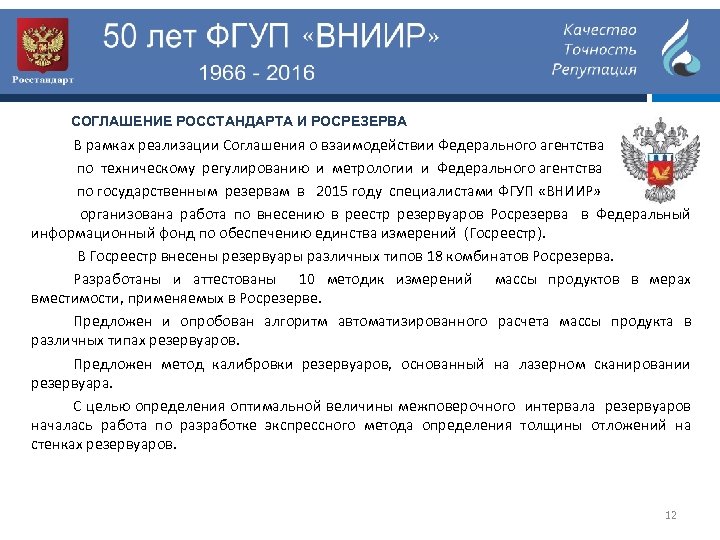 Росстандарт

50 лет ФГУП «ВНИИР»

1966 - 2016

Качество
Точность
Репутация

СОГЛАШЕНИЕ РОССТАНДАРТА И РОСРЕЗЕРВА

В рамках реализации Соглашения о взаимодействии Федерального агентства по техническому регулированию и метрологии и Федерального агентства по государственным резервам в 2015 году специалистами ФГУП «ВНИИР» организована работа по внесению в реестр резервуаров Росрезерва в Федеральный информационный фонд по обеспечению единства измерений (Госреестр).

В Госреестр внесены резервуары различных типов 18 комбинатов Росрезерва.

Разработаны и аттестованы 10 методик измерений массы продуктов в мерах вместимости, применяемых в Росрезерве.

Предложен и опробован алгоритм автоматизированного расчета массы продукта в различных типах резервуаров.

Предложен метод калибровки резервуаров, основанный на лазерном сканировании резервуара.

С целью определения оптимальной величины межповерочного интервала резервуаров началась работа по разработке экспрессного метода определения толщины отложений на стенках резервуаров.

12